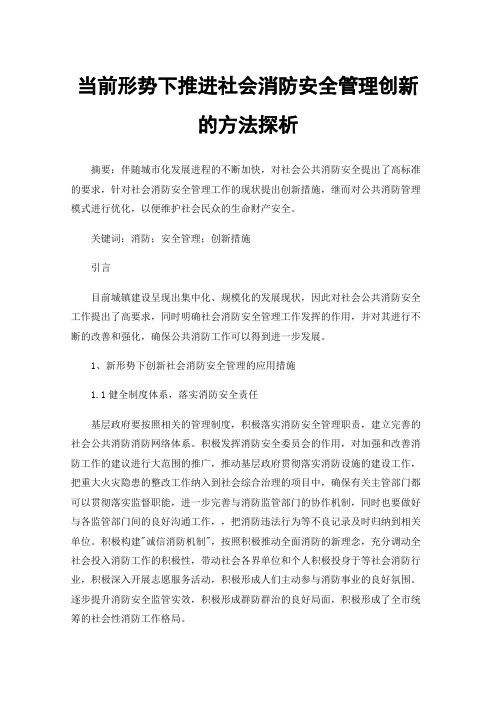 当前形势下推进社会消防安全管理创新的方法探析

摘要：伴随城市化发展进程的不断加快，对社会公共消防安全提出了高标准的要求，针对社会消防安全管理工作的现状提出创新措施，继而对公共消防管理模式进行优化，以便维护社会民众的生命财产安全。

关键词：消防；安全管理；创新措施

引言

目前城镇建设呈现出集中化、规模化的发展现状，因此对社会公共消防安全工作提出了高要求，同时明确社会消防安全管理工作发挥的作用，并对其进行不断的改善和强化，确保公共消防工作可以得到进一步发展。

1、新形势下创新社会消防安全管理的应用措施

1.1 健全制度体系，落实消防安全责任

基层政府要按照相关的管理制度，积极落实消防安全管理职责，建立完善的社会公共消防消防网络体系。积极发挥消防安全委员会的作用，对加强和改善消防工作的建议进行大范围的推广，推动基层政府贯彻落实消防设施的建设工作，把重大火灾隐患的整改工作纳入到社会综合治理的项目中，确保有关主管部门都可以贯彻落实监督职能，进一步完善与消防监管部门的协作机制，同时也要做好与各监管部门间的良好沟通工作，，把消防违法行为等不良记录及时归纳到相关单位。积极构建"诚信消防机制"，按照积极推动全面消防的新理念，充分调动全社会投入消防工作的积极性，带动社会各界单位和个人积极投身于等社会消防行业，积极深入开展志愿服务活动，积极形成人们主动参与消防事业的良好氛围。逐步提升消防安全监管实效，积极形成群防群治的良好局面，积极形成了全市统筹的社会性消防工作格局。